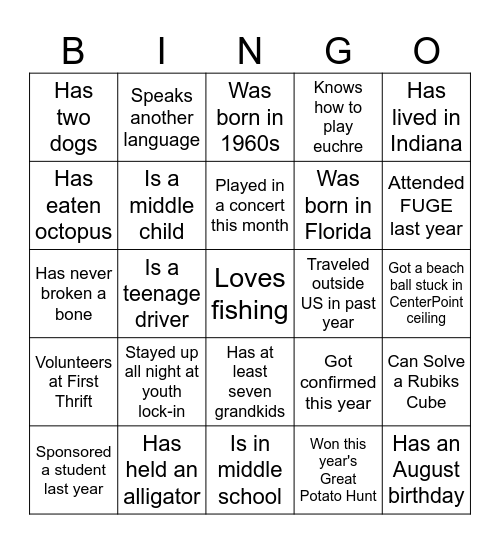 | B | I | N | G | O |
|---|---|---|---|---|
| Has two dogs | Speaks another language | Was born in 1960s | Knows how to play euchre | Has lived in Indiana |
| Has eaten octopus | Is a middle child | Played in a concert this month | Was born in Florida | Attended FUGE last year |
| Has never broken a bone | Is a teenage driver | Loves fishing | Traveled outside US in past year | Got a beach ball stuck in CenterPoint ceiling |
| Volunteers at First Thrift | Stayed up all night at youth lock-in | Has at least seven grandkids | Got confirmed this year | Can Solve a Rubiks Cube |
| Sponsored a student last year | Has held an alligator | Is in middle school | Won this year's Great Potato Hunt | Has an August birthday |